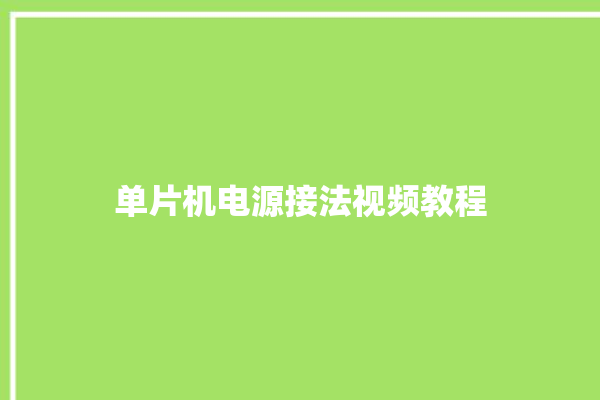 单片机电源接法视频教程